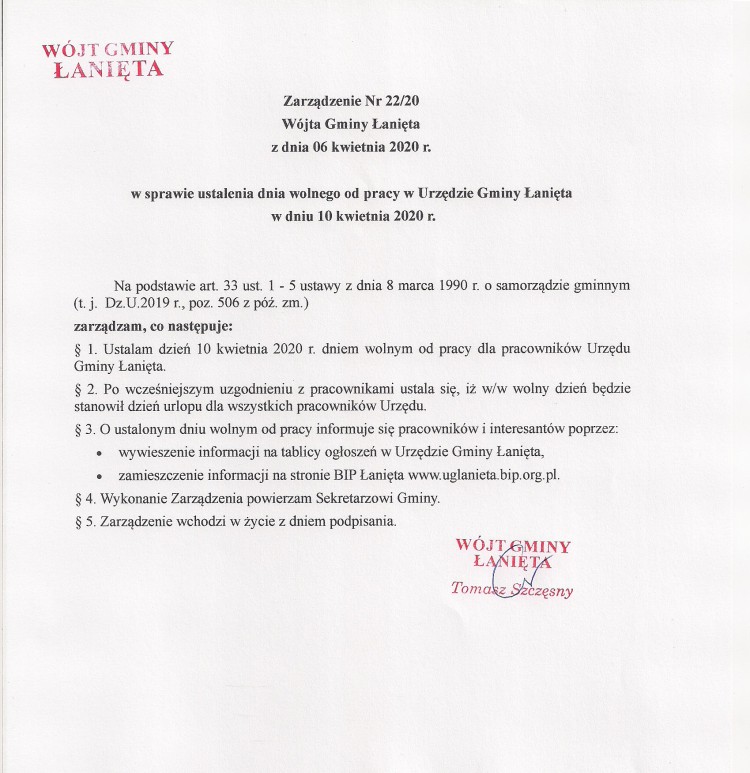 WÓJT GMINY
ŁANIĘTA

Zarządzenie Nr 22/20
Wójta Gminy Łanięta
z dnia 06 kwietnia 2020 r.

w sprawie ustalenia dnia wolnego od pracy w Urzędzie Gminy Łanięta
w dniu 10 kwietnia 2020 r.

Na podstawie art. 33 ust. 1 - 5 ustawy z dnia 8 marca 1990 r. o samorządzie gminnym (t. j. Dz.U.2019 r., poz. 506 z póź. zm.)

zarządzam, co następuje:

§ 1. Ustalam dzień 10 kwietnia 2020 r. dniem wolnym od pracy dla pracowników Urzędu Gminy Łanięta.

§ 2. Po wcześniejszym uzgodnieniu z pracownikami ustala się, iż w/w wolny dzień będzie stanowił dzień urlopu dla wszystkich pracowników Urzędu.

§ 3. O ustalonym dniu wolnym od pracy informuje się pracowników i interesantów poprzez:

• wywieszenie informacji na tablicy ogłoszeń w Urzędzie Gminy Łanięta,
• zamieszczenie informacji na stronie BIP Łanięta www.uglanieta.bip.org.pl.

§ 4. Wykonanie Zarządzenia powierzam Sekretarzowi Gminy.

§ 5. Zarządzenie wchodzi w życie z dniem podpisania.

WÓJT GMINY
ŁANIĘTA
Tomasz Szczęsny